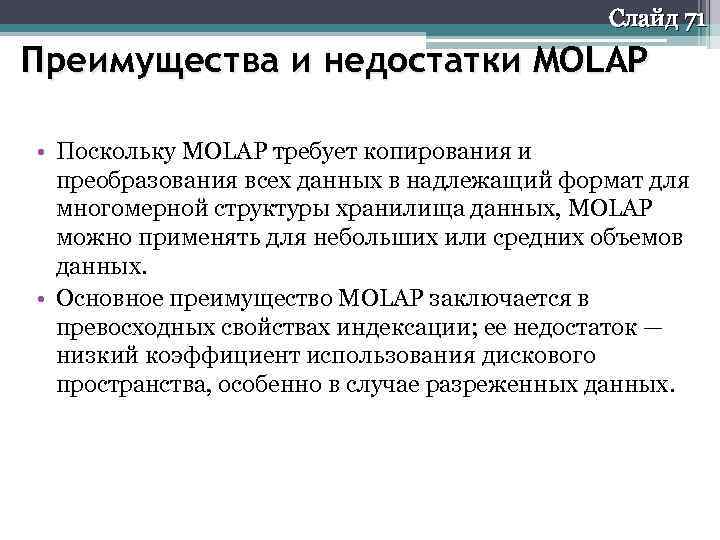 Слайд 71

Преимущества и недостатки MOLAP

• Поскольку MOLAP требует копирования и преобразования всех данных в надлежащий формат для многомерной структуры хранилища данных, MOLAP можно применять для небольших или средних объемов данных.
• Основное преимущество MOLAP заключается в превосходных свойствах индексации; ее недостаток — низкий коэффициент использования дискового пространства, особенно в случае разреженных данных.